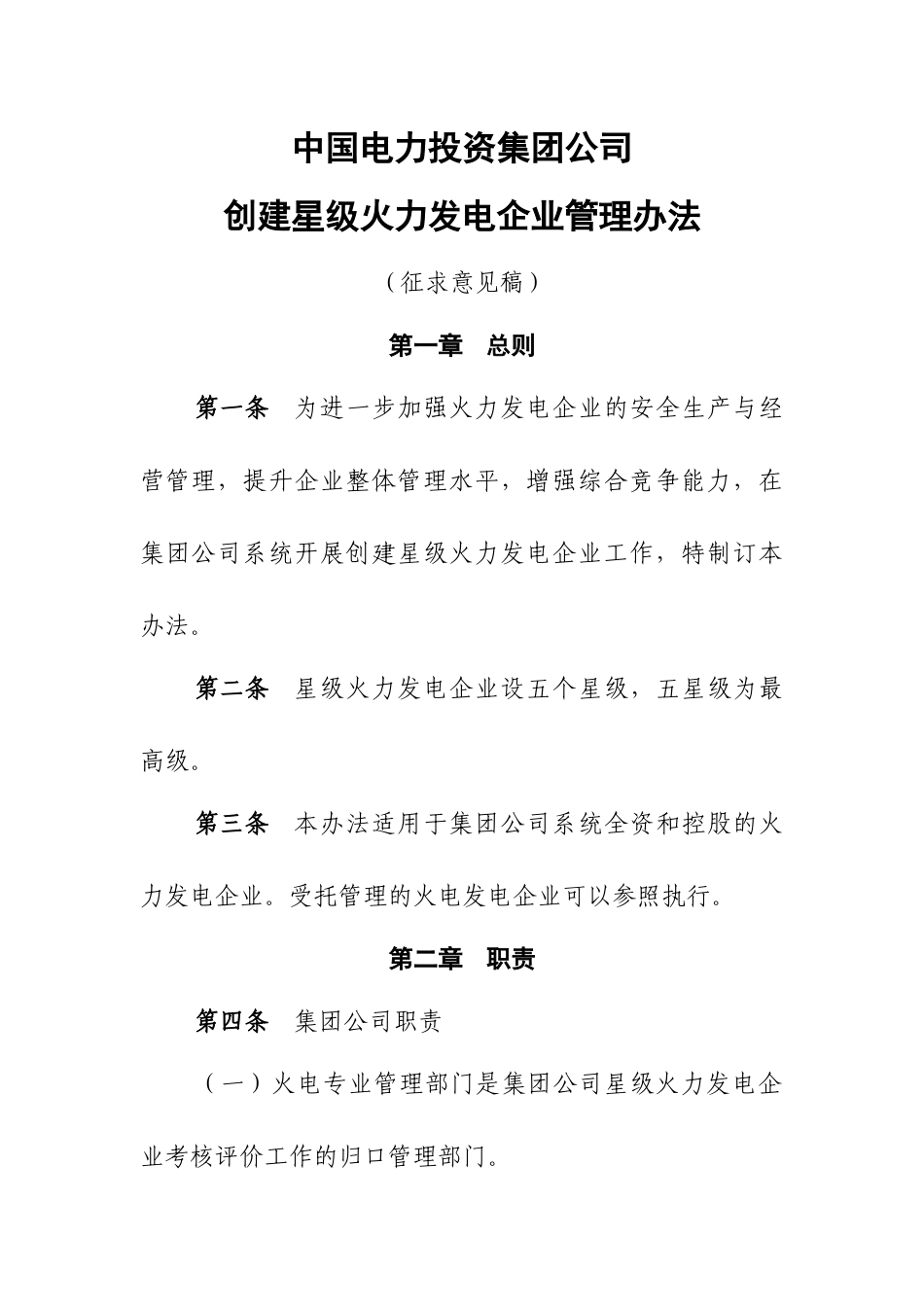 中国电力投资集团公司
创建星级火力发电企业管理办法

（征求意见稿）

第一章　总则

第一条　为进一步加强火力发电企业的安全生产与经营管理，提升企业整体管理水平，增强综合竞争能力，在集团公司系统开展创建星级火力发电企业工作，特制订本办法。

第二条　星级火力发电企业设五个星级，五星级为最高级。

第三条　本办法适用于集团公司系统全资和控股的火力发电企业。受托管理的火电发电企业可以参照执行。

第二章　职责

第四条　集团公司职责

（一）火电专业管理部门是集团公司星级火力发电企业考核评价工作的归口管理部门。